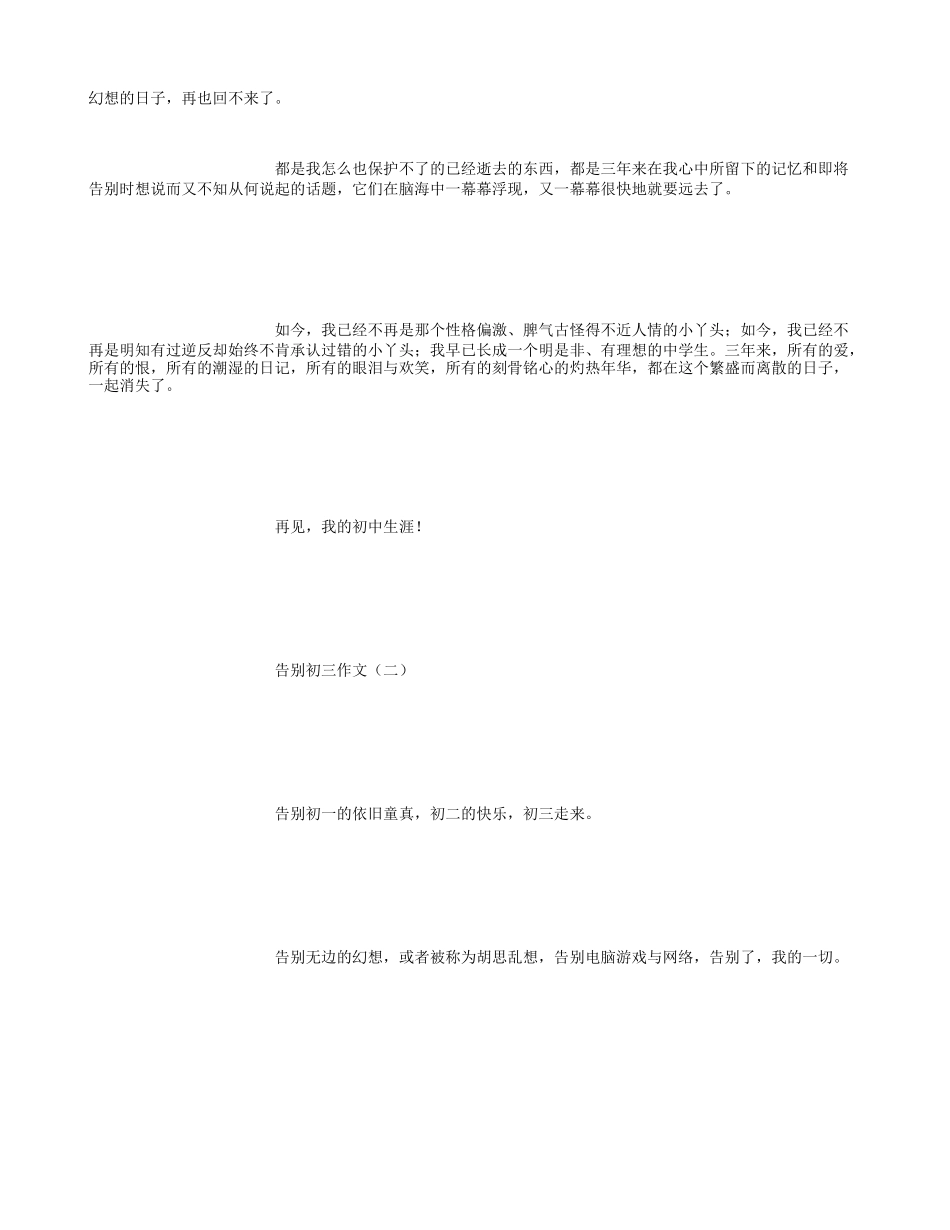 幻想的日子，再也回不来了。

都是我怎么也保护不了的已经逝去的东西，都是三年来在我心中所留下的记忆和即将告别时想说而又不知从何说起的话题，它们在脑海中一幕幕浮现，又一幕幕很快地就要远去了。

如今，我已经不再是那个性格偏激、脾气古怪得不近人情的小丫头；如今，我已经不再是明知有过逆反却始终不肯承认过错的小丫头；我早已长成一个明是非、有理想的中学生。三年来，所有的爱，所有的恨，所有的潮湿的日记，所有的眼泪与欢笑，所有的刻骨铭心的灼热年华，都在这个繁盛而离散的日子，一起消失了。

再见，我的初中生涯！

告别初三作文（二）

告别初一的依旧童真，初二的快乐，初三走来。

告别无边的幻想，或者被称为胡思乱想，告别电脑游戏与网络，告别了，我的一切。